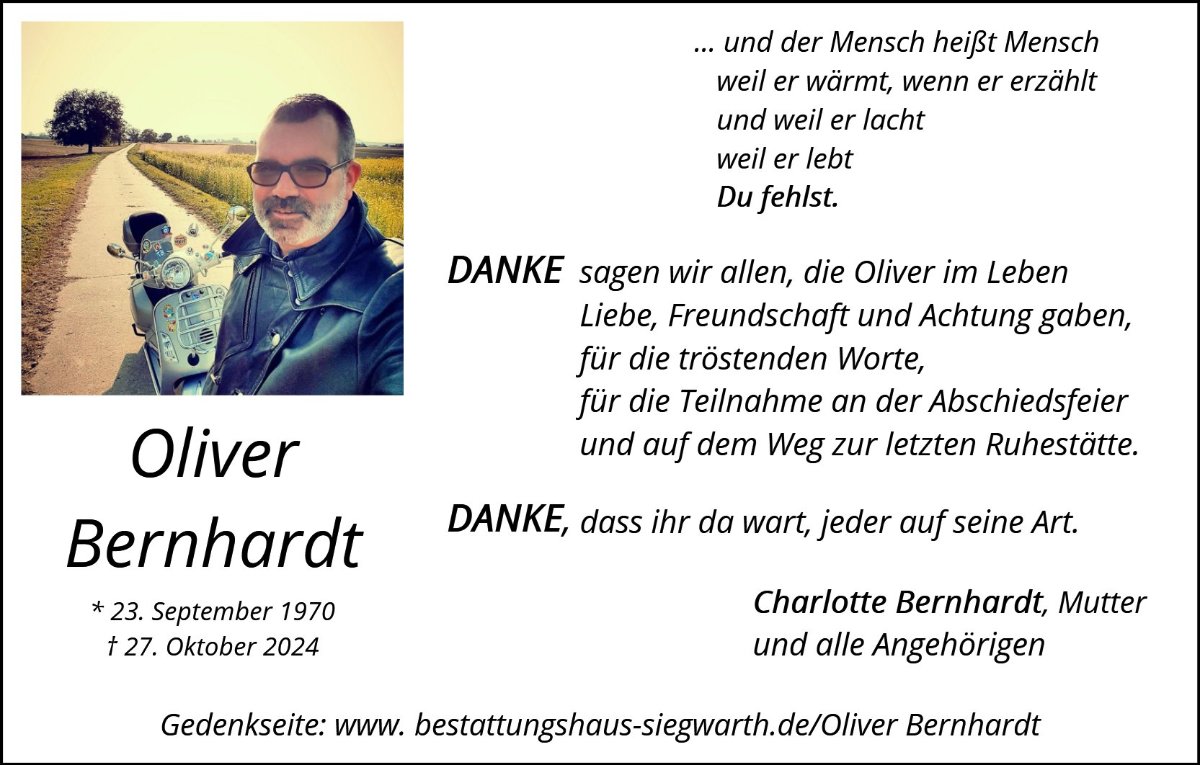 Oliver
Bernhardt

* 23. September 1970
† 27. Oktober 2024

... und der Mensch heißt Mensch
weil er wärmt, wenn er erzählt
und weil er lacht
weil er lebt
Du fehlst.

DANKE sagen wir allen, die Oliver im Leben Liebe, Freundschaft und Achtung gaben, für die tröstenden Worte, für die Teilnahme an der Abschiedsfeier und auf dem Weg zur letzten Ruhestätte.

DANKE, dass ihr da wart, jeder auf seine Art.

Charlotte Bernhardt, Mutter
und alle Angehörigen

Gedenkseite: www. bestattungshaus-siegwarth.de/Oliver Bernhardt